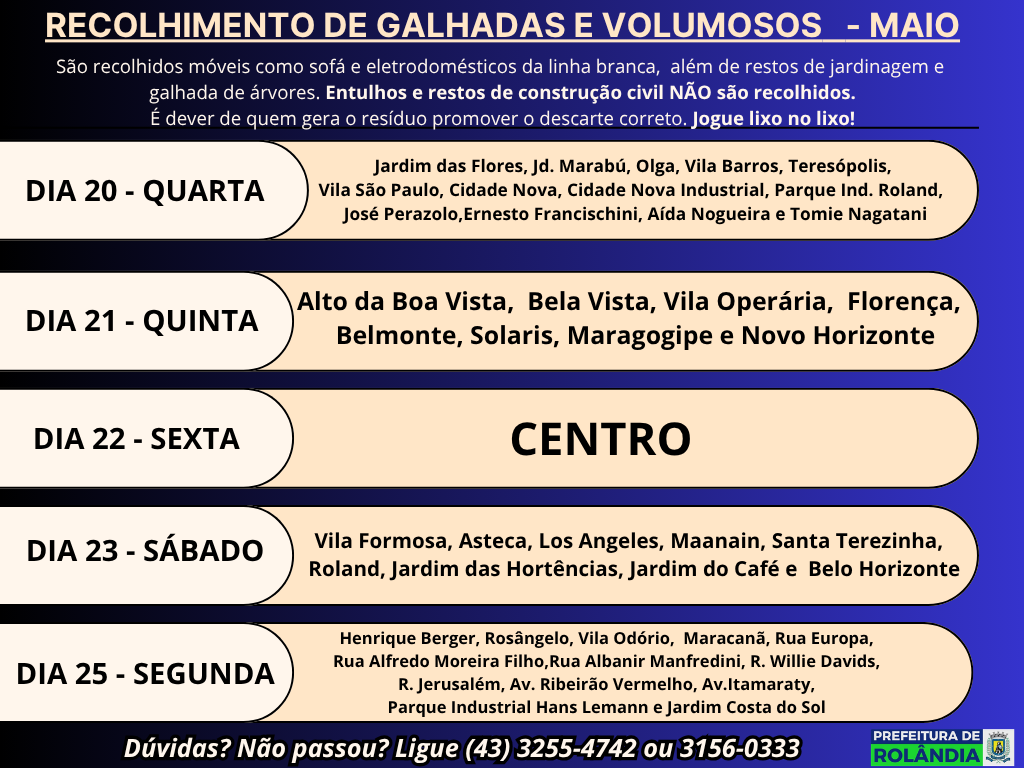 RECOLHIMENTO DE GALHADAS E VOLUMOSOS - MAIO

São recolhidos móveis como sofá e eletrodomésticos da linha branca, além de restos de jardinagem e galhada de árvores. Entulhos e restos de construção civil NÃO são recolhidos. É dever de quem gera o resíduo promover o descarte correto. Jogue lixo no lixo!

DIA 20 - QUARTA

Jardim das Flores, Jd. Marabú, Olga, Vila Barros, Teresópolis, Vila São Paulo, Cidade Nova, Cidade Nova Industrial, Parque Ind. Roland, José Perazolo,Ernesto Francischini, Aída Nogueira e Tomie Nagatani

DIA 21 - QUINTA

Alto da Boa Vista, Bela Vista, Vila Operária, Florença, Belmonte, Solaris, Maragogipe e Novo Horizonte

DIA 22 - SEXTA

CENTRO

DIA 23 - SÁBADO

Vila Formosa, Asteca, Los Angeles, Maanain, Santa Terezinha, Roland, Jardim das Hortências, Jardim do Café e Belo Horizonte

DIA 25 - SEGUNDA

Henrique Berger, Rosângelo, Vila Odório, Maracanã, Rua Europa, Rua Alfredo Moreira Filho,Rua Albanir Manfredini, R. Willie Davids, R. Jerusalém, Av. Ribeirão Vermelho, Av.Itamaraty, Parque Industrial Hans Lemann e Jardim Costa do Sol

Dúvidas? Não passou? Ligue (43) 3255-4742 ou 3156-0333

PREFEITURA DE
ROLÂNDIA